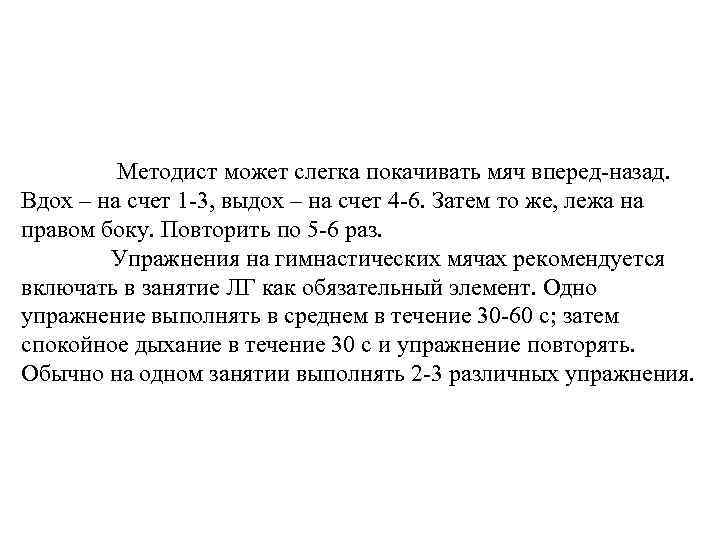 Методист может слегка покачивать мяч вперед-назад. Вдох – на счет 1-3, выдох – на счет 4-6. Затем то же, лежа на правом боку. Повторить по 5-6 раз.

Упражнения на гимнастических мячах рекомендуется включать в занятие ЛГ как обязательный элемент. Одно упражнение выполнять в среднем в течение 30-60 с; затем спокойное дыхание в течение 30 с и упражнение повторять. Обычно на одном занятии выполнять 2-3 различных упражнения.